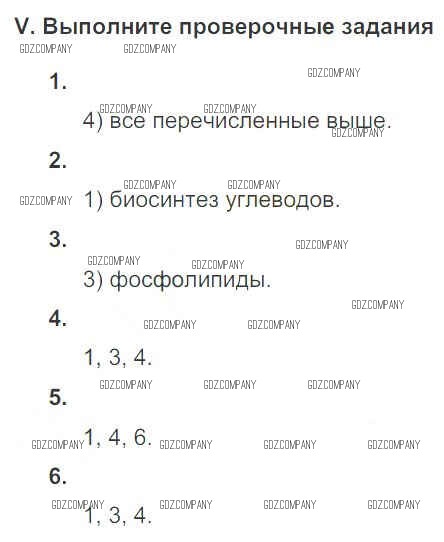 V. Выполните проверочные задания

1.

4) все перечисленные выше.

2.

1) биосинтез углеводов.

3.

3) фосфолипиды.

4.

1, 3, 4.

5.

1, 4, 6.

6.

1, 3, 4.

GDZCOMPANY